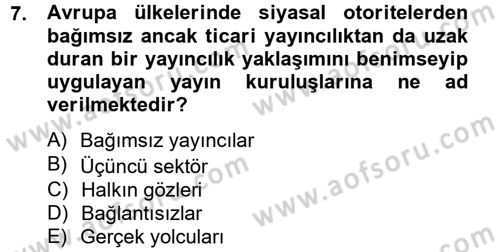 7. Avrupa ülkelerinde siyasal otoritelerden bağımsız ancak ticari yayıncılıktan da uzak duran bir yayıncılık yaklaşımını benimseyip uygulayan yayın kuruluşlarına ne ad verilmektedir?

A) Bağımsız yayıncılar
B) Üçüncü sektör
C) Halkın gözleri
D) Bağlantısızlar
E) Gerçek yolcuları

www.aofsoru.com